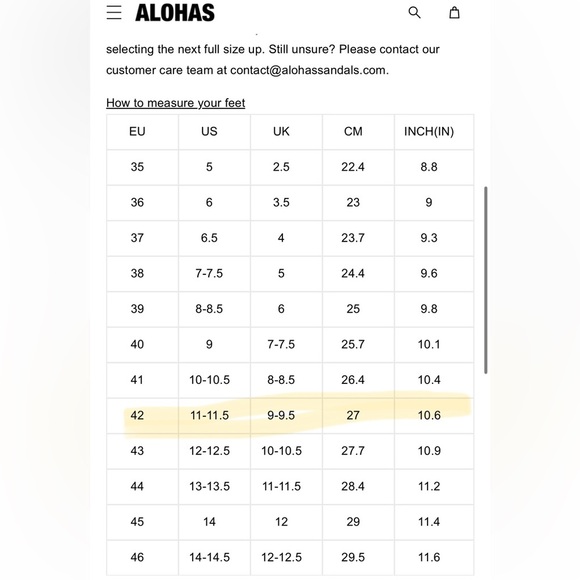 ALOHAS

selecting the next full size up. Still unsure? Please contact our customer care team at contact@alohassandals.com.

How to measure your feet

| EU | US | UK | CM | INCH(IN) |
|---|---|---|---|---|
| 35 | 5 | 2.5 | 22.4 | 8.8 |
| 36 | 6 | 3.5 | 23 | 9 |
| 37 | 6.5 | 4 | 23.7 | 9.3 |
| 38 | 7-7.5 | 5 | 24.4 | 9.6 |
| 39 | 8-8.5 | 6 | 25 | 9.8 |
| 40 | 9 | 7-7.5 | 25.7 | 10.1 |
| 41 | 10-10.5 | 8-8.5 | 26.4 | 10.4 |
| 42 | 11-11.5 | 9-9.5 | 27 | 10.6 |
| 43 | 12-12.5 | 10-10.5 | 27.7 | 10.9 |
| 44 | 13-13.5 | 11-11.5 | 28.4 | 11.2 |
| 45 | 14 | 12 | 29 | 11.4 |
| 46 | 14-14.5 | 12-12.5 | 29.5 | 11.6 |